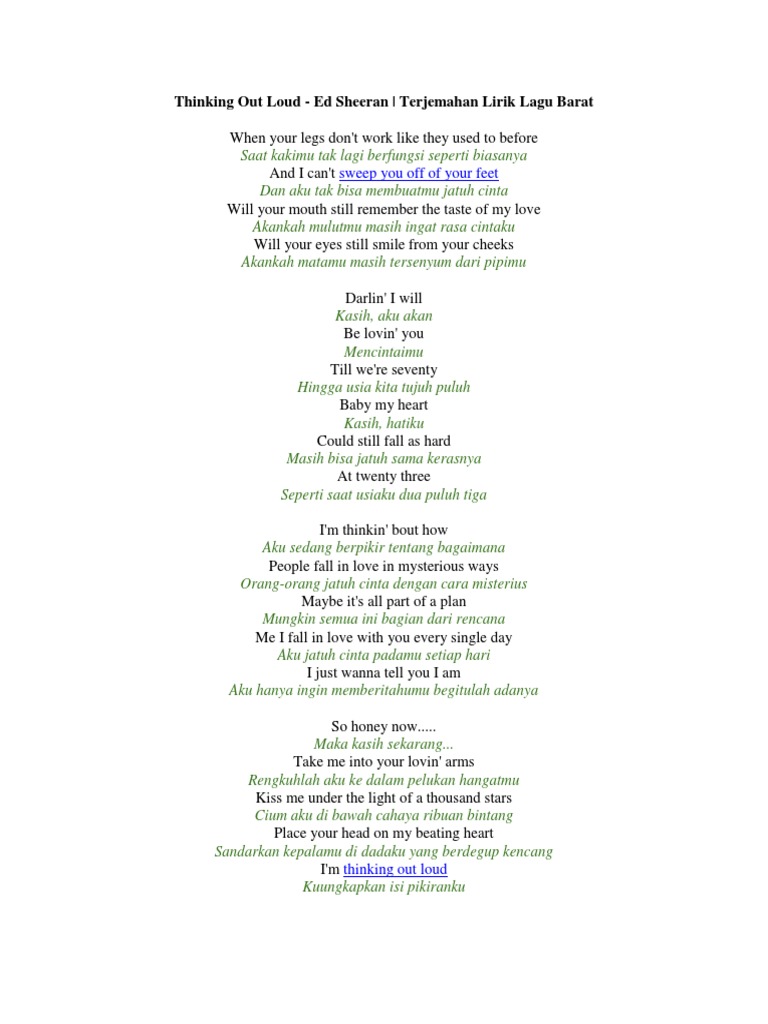 Thinking Out Loud - Ed Sheeran | Terjemahan Lirik Lagu Barat

When your legs don't work like they used to before
Saat kakimu tak lagi berfungsi seperti biasanya
And I can't sweep you off of your feet
Dan aku tak bisa membuatmu jatuh cinta
Will your mouth still remember the taste of my love
Akankah mulutmu masih ingat rasa cintaku
Will your eyes still smile from your cheeks
Akankah matamu masih tersenyum dari pipimu

Darlin' I will
Kasih, aku akan
Be lovin' you
Mencintaimu
Till we're seventy
Hingga usia kita tujuh puluh
Baby my heart
Kasih, hatiku
Could still fall as hard
Masih bisa jatuh sama kerasnya
At twenty three
Seperti saat usiaku dua puluh tiga

I'm thinkin' bout how
Aku sedang berpikir tentang bagaimana
People fall in love in mysterious ways
Orang-orang jatuh cinta dengan cara misterius
Maybe it's all part of a plan
Mungkin semua ini bagian dari rencana
Me I fall in love with you every single day
Aku jatuh cinta padamu setiap hari
I just wanna tell you I am
Aku hanya ingin memberitahumu begitulah adanya

So honey now.....
Maka kasih sekarang...
Take me into your lovin' arms
Rengkuhlah aku ke dalam pelukan hangatmu
Kiss me under the light of a thousand stars
Cium aku di bawah cahaya ribuan bintang
Place your head on my beating heart
Sandarkan kepalamu di dadaku yang berdegup kencang
I'm thinking out loud
Kuungkapkan isi pikiranku